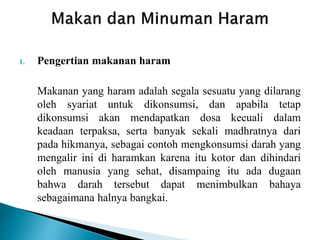 Makan dan Minuman Haram

1. Pengertian makanan haram

Makanan yang haram adalah segala sesuatu yang dilarang oleh syariat untuk dikonsumsi, dan apabila tetap dikonsumsi akan mendapatkan dosa kecuali dalam keadaan terpaksa, serta banyak sekali madhratnya dari pada hikmanya, sebagai contoh mengkonsumsi darah yang mengalir ini di haramkan karena itu kotor dan dihindari oleh manusia yang sehat, disampaing itu ada dugaan bahwa darah tersebut dapat menimbulkan bahaya sebagaimana halnya bangkai.